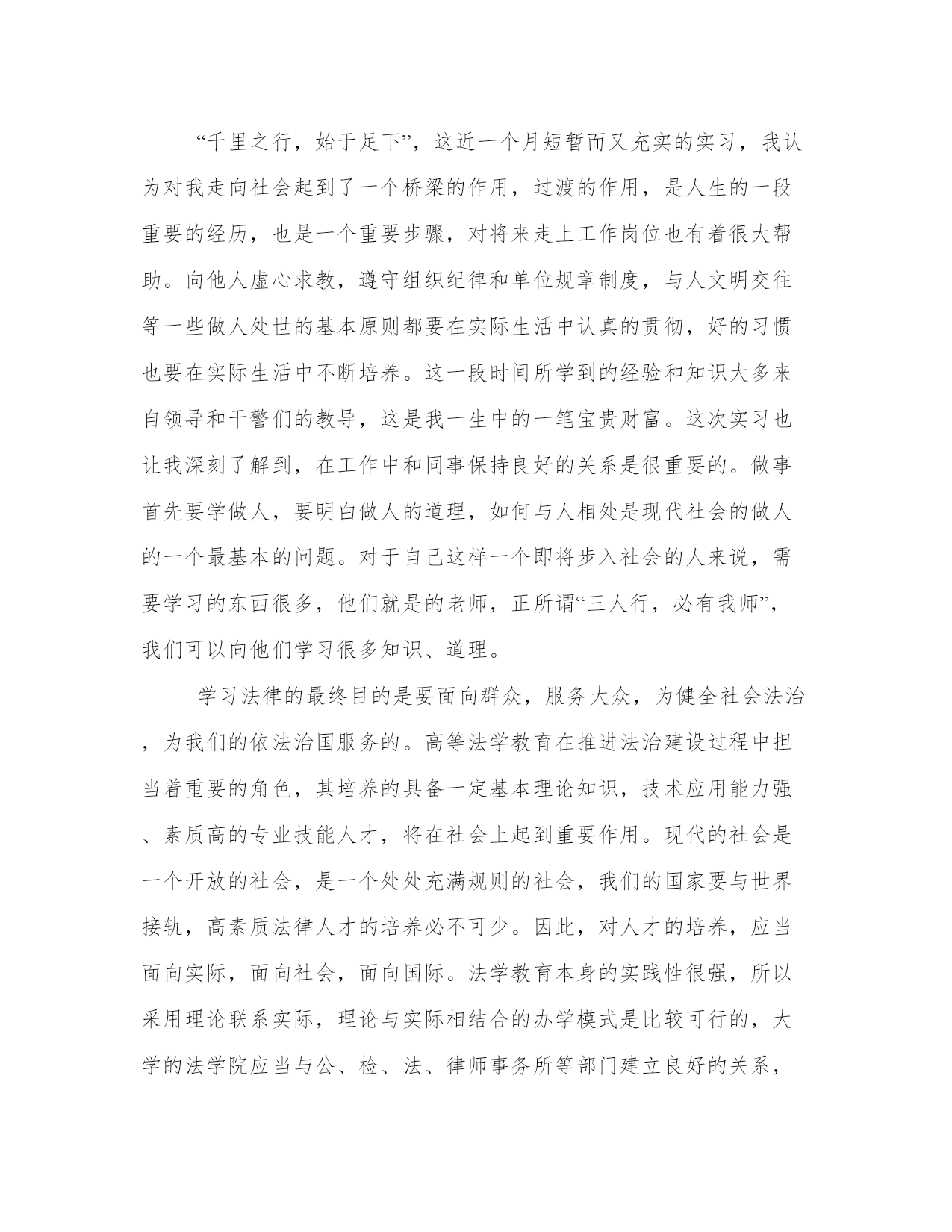 “千里之行，始于足下”，这近一个月短暂而又充实的实习，我认为对我走向社会起到了一个桥梁的作用，过渡的作用，是人生的一段重要的经历，也是一个重要步骤，对将来走上工作岗位也有着很大帮助。向他人虚心求教，遵守组织纪律和单位规章制度，与人文明交往等一些做人处世的基本原则都要在实际生活中认真的贯彻，好的习惯也要在实际生活中不断培养。这一段时间所学到的经验和知识大多来自领导和干警们的教导，这是我一生中的一笔宝贵财富。这次实习也让我深刻了解到，在工作中和同事保持良好的关系是很重要的。做事首先要学做人，要明白做人的道理，如何与人相处是现代社会的做人的一个最基本的问题。对于自己这样一个即将步入社会的人来说，需要学习的东西很多，他们就是的老师，正所谓“三人行，必有我师”，我们可以向他们学习很多知识、道理。

学习法律的最终目的是要面向群众，服务大众，为健全社会法治，为我们的依法治国服务的。高等法学教育在推进法治建设过程中担当着重要的角色，其培养的具备一定基本理论知识，技术应用能力强、素质高的专业技能人才，将在社会上起到重要作用。现代的社会是一个开放的社会，是一个处处充满规则的社会，我们的国家要与世界接轨，高素质法律人才的培养必不可少。因此，对人才的培养，应当面向实际，面向社会，面向国际。法学教育本身的实践性很强，所以采用理论联系实际，理论与实际相结合的办学模式是比较可行的，大学的法学院应当与公、检、法、律师事务所等部门建立良好的关系，